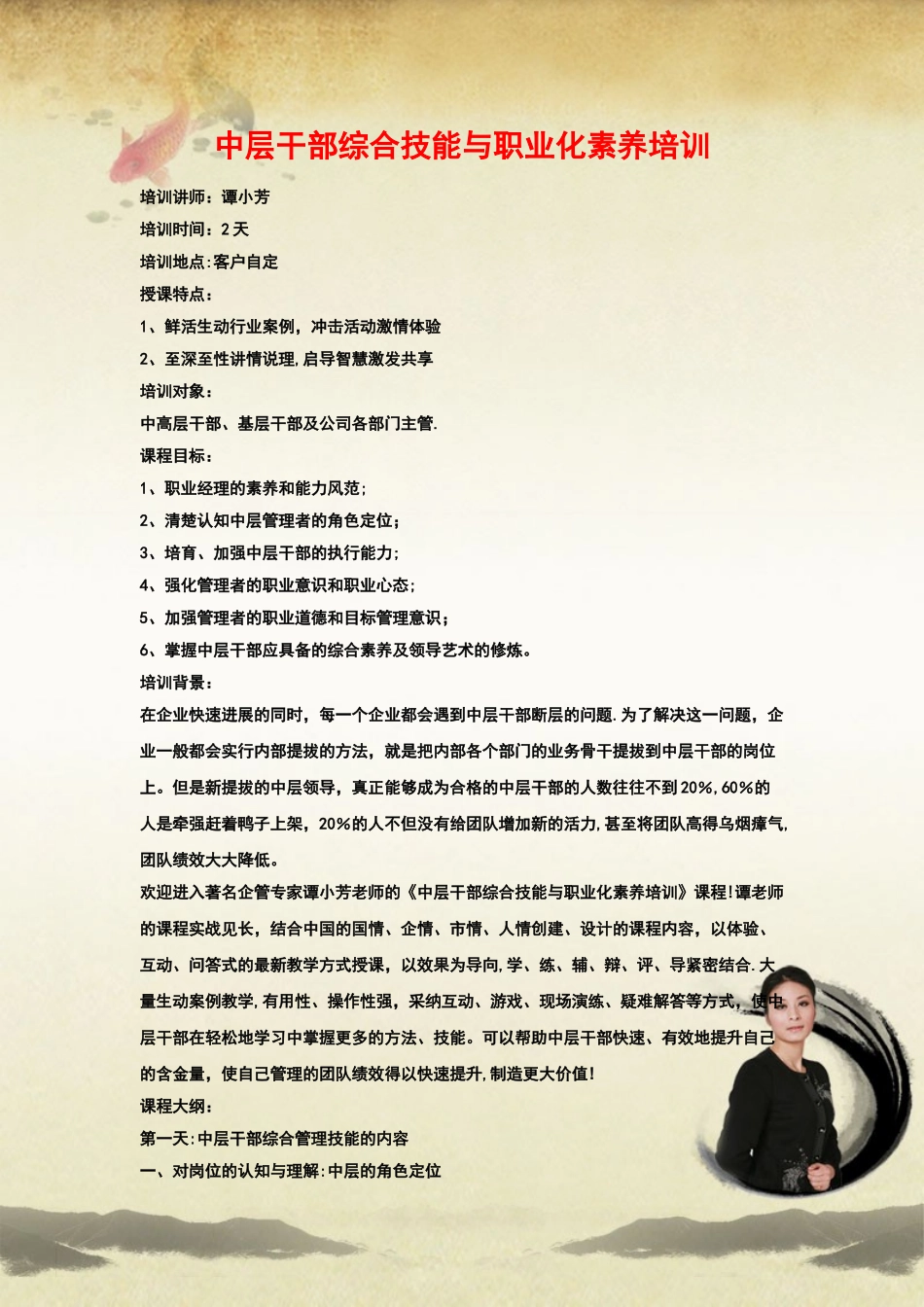 中层干部综合技能与职业化素养培训

培训讲师：谭小芳

培训时间：2天

培训地点:客户自定

授课特点：

1、鲜活生动行业案例，冲击活动激情体验

2、至深至性讲情说理,启导智慧激发共享

培训对象：

中高层干部、基层干部及公司各部门主管.

课程目标：

1、职业经理的素养和能力风范；

2、清楚认知中层管理者的角色定位；

3、培育、加强中层干部的执行能力；

4、强化管理者的职业意识和职业心态；

5、加强管理者的职业道德和目标管理意识；

6、掌握中层干部应具备的综合素养及领导艺术的修炼。

培训背景：

在企业快速进展的同时，每一个企业都会遇到中层干部断层的问题.为了解决这一问题，企业一般都会实行内部提拔的方法，就是把内部各个部门的业务骨干提拔到中层干部的岗位上。但是新提拔的中层领导，真正能够成为合格的中层干部的人数往往不到20%,60%的人是牵强赶着鸭子上架，20%的人不但没有给团队增加新的活力,甚至将团队高得乌烟瘴气,团队绩效大大降低。

欢迎进入著名企管专家谭小芳老师的《中层干部综合技能与职业化素养培训》课程!谭老师的课程实战见长，结合中国的国情、企情、市情、人情创建、设计的课程内容，以体验、互动、问答式的最新教学方式授课，以效果为导向,学、练、辅、辩、评、导紧密结合.大量生动案例教学,有用性、操作性强，采纳互动、游戏、现场演练、疑难解答等方式，使中层干部在轻松地学习中掌握更多的方法、技能。可以帮助中层干部快速、有效地提升自己的含金量，使自己管理的团队绩效得以快速提升,制造更大价值!

课程大纲：

第一天:中层干部综合管理技能的内容

一、对岗位的认知与理解:中层的角色定位